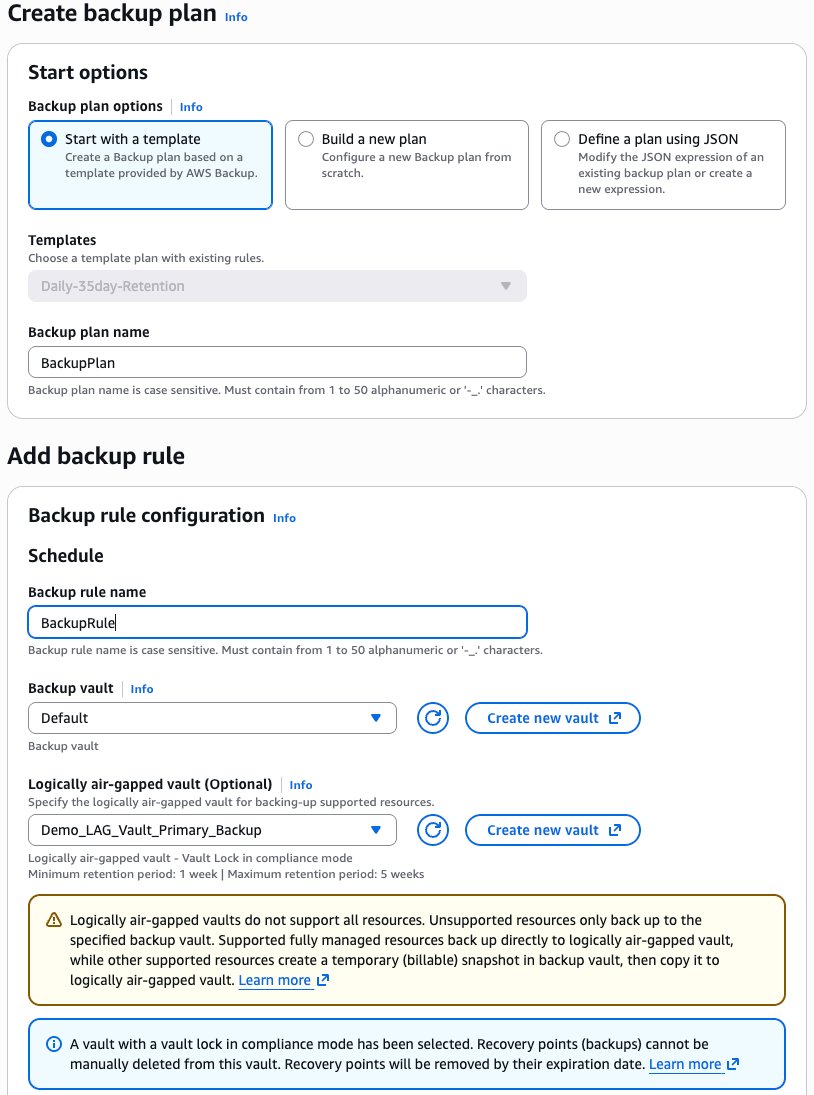 Create backup plan Info

Start options

Backup plan options | Info

Start with a template
Create a Backup plan based on a template provided by AWS Backup.

Build a new plan
Configure a new Backup plan from scratch.

Define a plan using JSON
Modify the JSON expression of an existing backup plan or create a new expression.

Templates
Choose a template plan with existing rules.

Daily-35day-Retention

Backup plan name

BackupPlan

Backup plan name is case sensitive. Must contain from 1 to 50 alphanumeric or '-_.' characters.

Add backup rule

Backup rule configuration Info

Schedule

Backup rule name

BackupRule

Backup rule name is case sensitive. Must contain from 1 to 50 alphanumeric or '-_.' characters.

Backup vault | Info

Default

Create new vault

Backup vault

Logically air-gapped vault (Optional) | Info
Specify the logically air-gapped vault for backing-up supported resources.

Demo_LAG_Vault_Primary_Backup

Create new vault

Logically air-gapped vault - Vault Lock in compliance mode
Minimum retention period: 1 week | Maximum retention period: 5 weeks

Logically air-gapped vaults do not support all resources. Unsupported resources only back up to the specified backup vault. Supported fully managed resources back up directly to logically air-gapped vault, while other supported resources create a temporary (billable) snapshot in backup vault, then copy it to logically air-gapped vault. Learn more

A vault with a vault lock in compliance mode has been selected. Recovery points (backups) cannot be manually deleted from this vault. Recovery points will be removed by their expiration date. Learn more